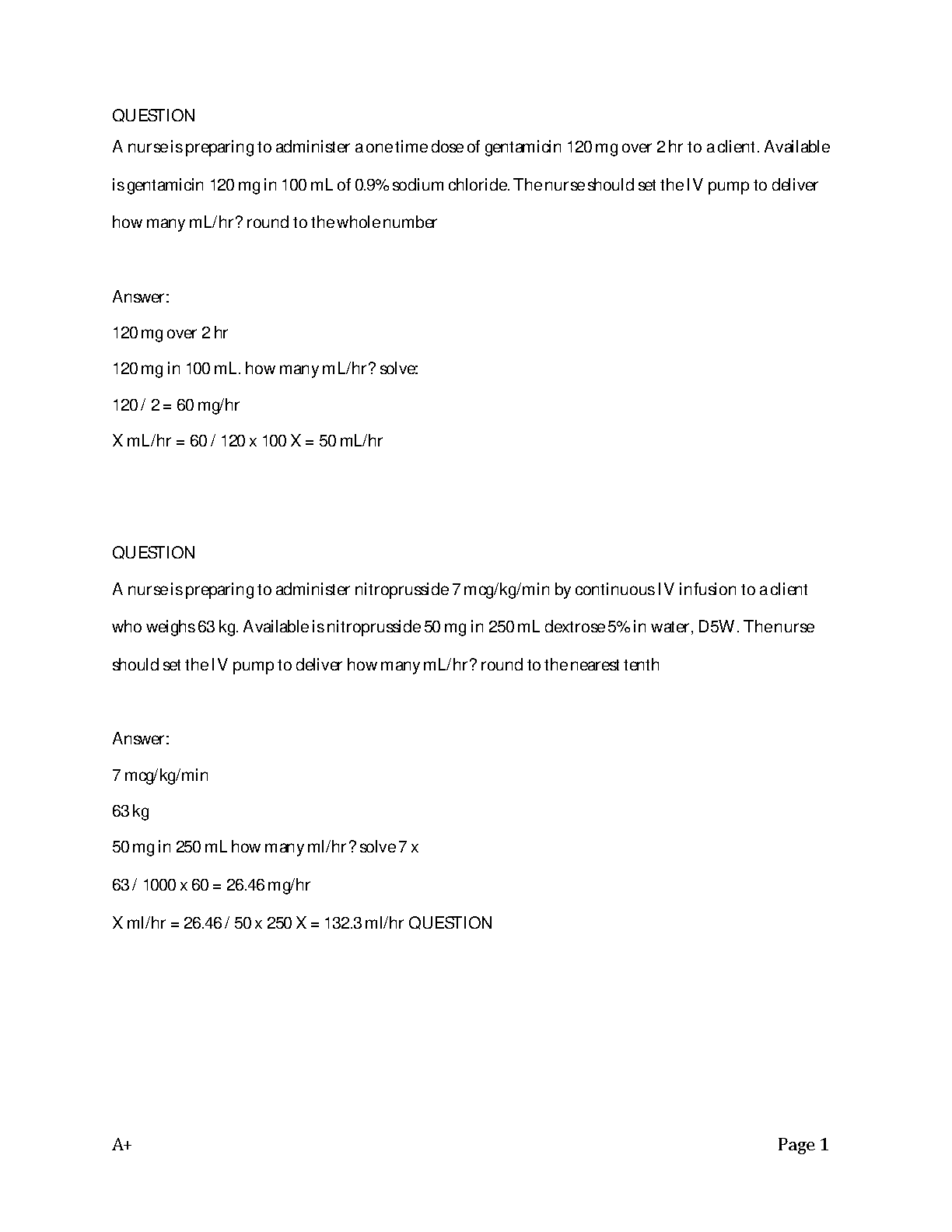 QUESTION

A nurse is preparing to administer a one time dose of gentamicin 120 mg over 2 hr to a client. Available is gentamicin 120 mg in 100 mL of 0.9% sodium chloride. The nurse should set the IV pump to deliver how many mL/hr? round to the whole number

Answer:

120 mg over 2 hr

120 mg in 100 mL. how many mL/hr? solve:

120 / 2 = 60 mg/hr

X mL/hr = 60 / 120 x 100 X = 50 mL/hr

QUESTION

A nurse is preparing to administer nitroprusside 7 mcg/kg/min by continuous IV infusion to a client who weighs 63 kg. Available is nitroprusside 50 mg in 250 mL dextrose 5% in water, D5W. The nurse should set the IV pump to deliver how many mL/hr? round to the nearest tenth

Answer:

7 mcg/kg/min

63 kg

50 mg in 250 mL how many ml/hr? solve 7 x

63 / 1000 x 60 = 26.46 mg/hr

X ml/hr = 26.46 / 50 x 250 X = 132.3 ml/hr QUESTION

A+

Page 1